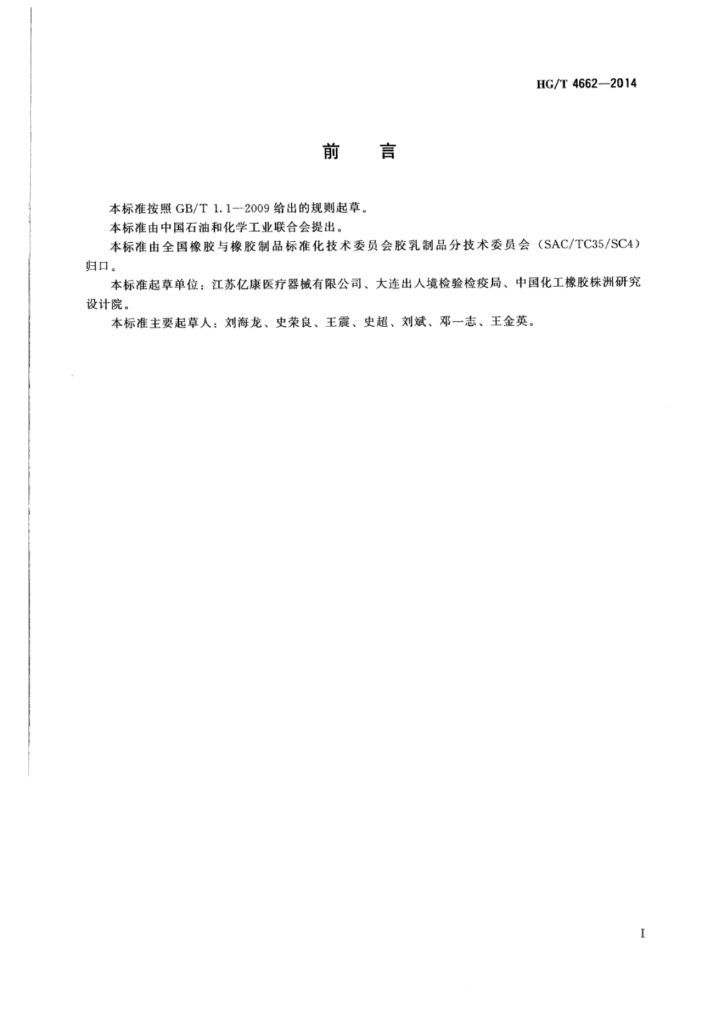 HG/T 4662—2014

前　言

本标准按照 GB/T 1.1—2009 给出的规则起草。

本标准由中国石油和化学工业联合会提出。

本标准由全国橡胶与橡胶制品标准化技术委员会胶乳制品分技术委员会（SAC/TC35/SC4）归口。

本标准起草单位：江苏亿康医疗器械有限公司、大连出入境检验检疫局、中国化工橡胶株洲研究设计院。

本标准主要起草人：刘海龙、史荣良、王震、史超、刘斌、邓一志、王金英。

I